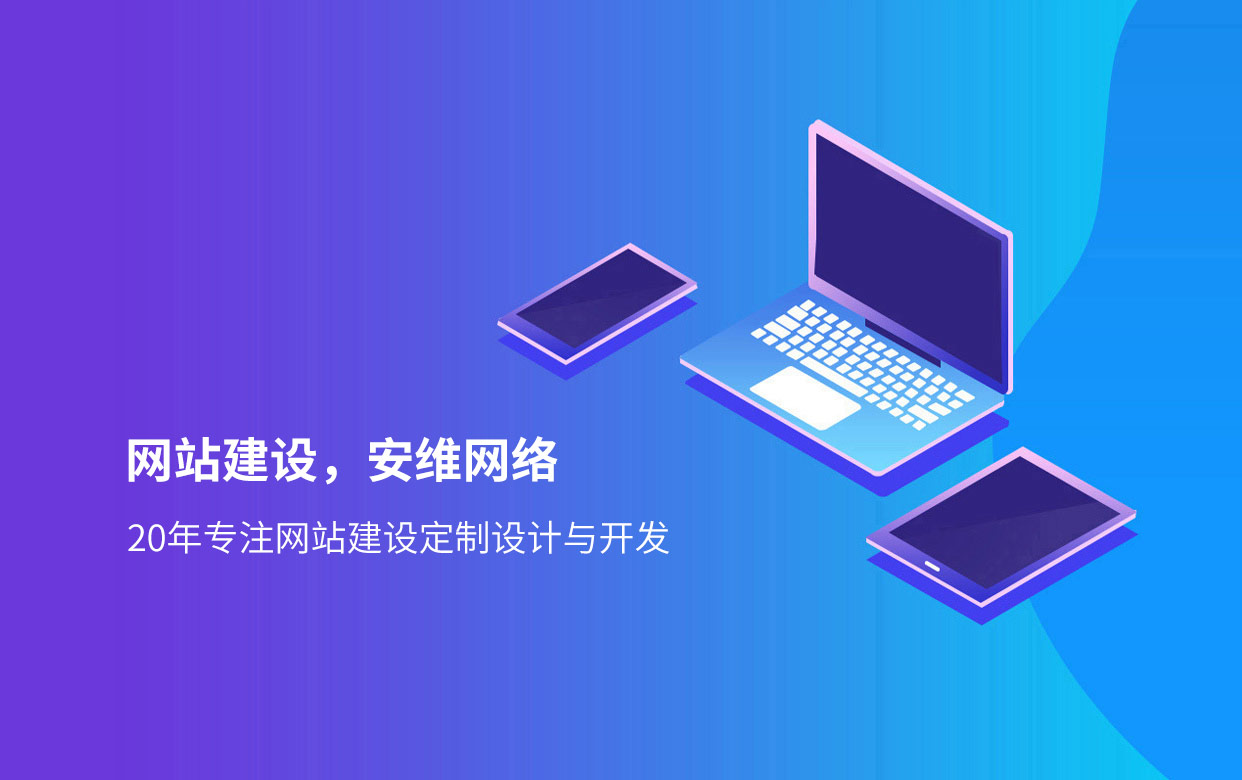 网站建设，安维网络

20年专注网站建设定制设计与开发